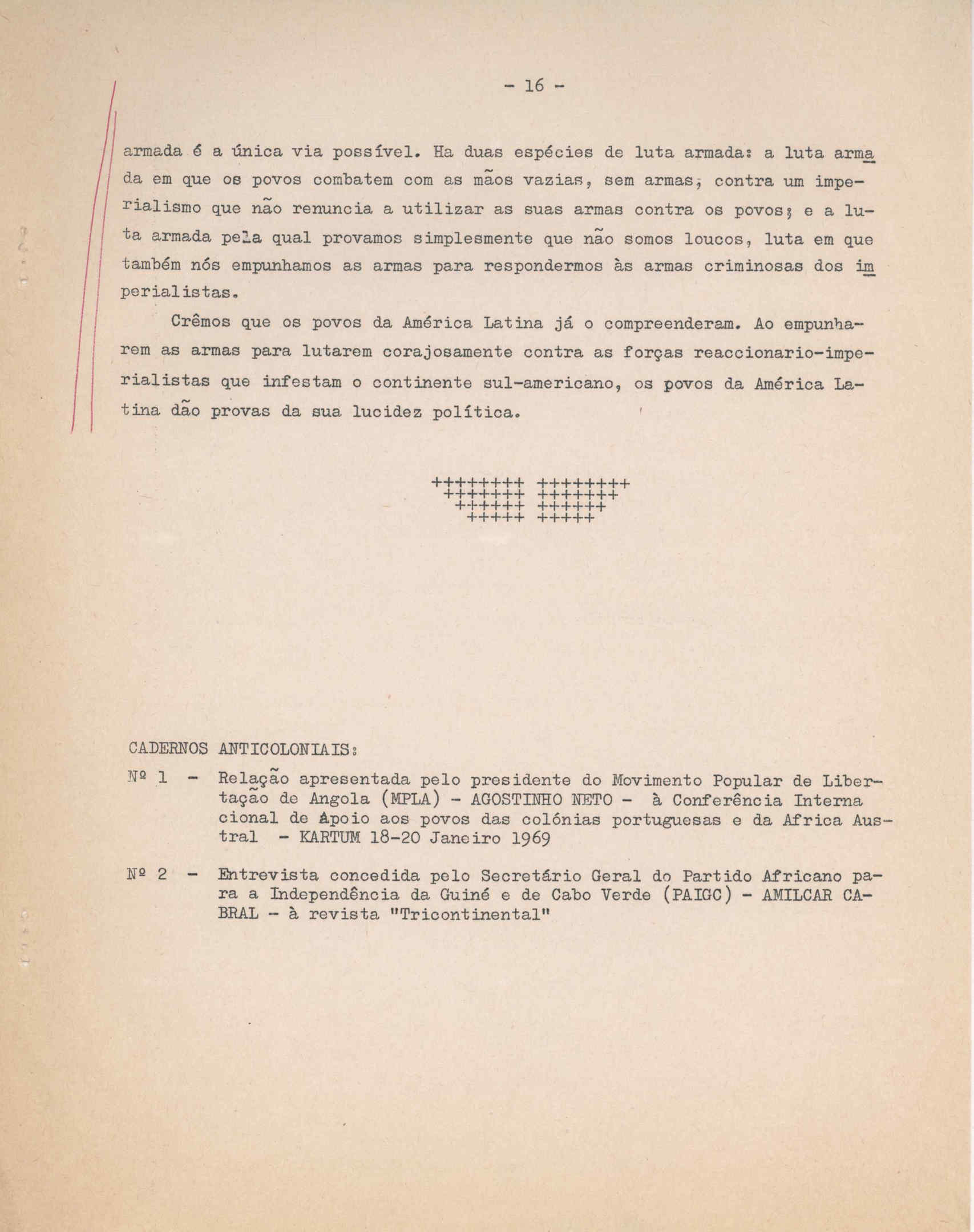 - 16 -

armada é a única via possível. Ha duas espécies de luta armada: a luta armada em que os povos combatem com as mãos vazias, sem armas, contra um imperialismo que não renuncia a utilizar as suas armas contra os povos; e a luta armada pela qual provamos simplesmente que não somos loucos, luta em que também nós empunhamos as armas para respondermos às armas criminosas dos imperialistas.

Crêmos que os povos da América Latina já o compreenderam. Ao empunharem as armas para lutarem corajosamente contra as forças reaccionario-imperialistas que infestam o continente sul-americano, os povos da América Latina dão provas da sua lucidez política.

++++++++ ++++++++
+++++++ +++++++
++++++ ++++++
+++++ +++++

CADERNOS ANTICOLONIAIS:

Nº 1 - Relação apresentada pelo presidente do Movimento Popular de Libertação de Angola (MPLA) - AGOSTINHO NETO - à Conferência Internacional de Apoio aos povos das colónias portuguesas e da Africa Austral - KARTUM 18-20 Janeiro 1969

Nº 2 - Entrevista concedida pelo Secretário Geral do Partido Africano para a Independência da Guiné e de Cabo Verde (PAIGC) - AMILCAR CABRAL - à revista "Tricontinental"